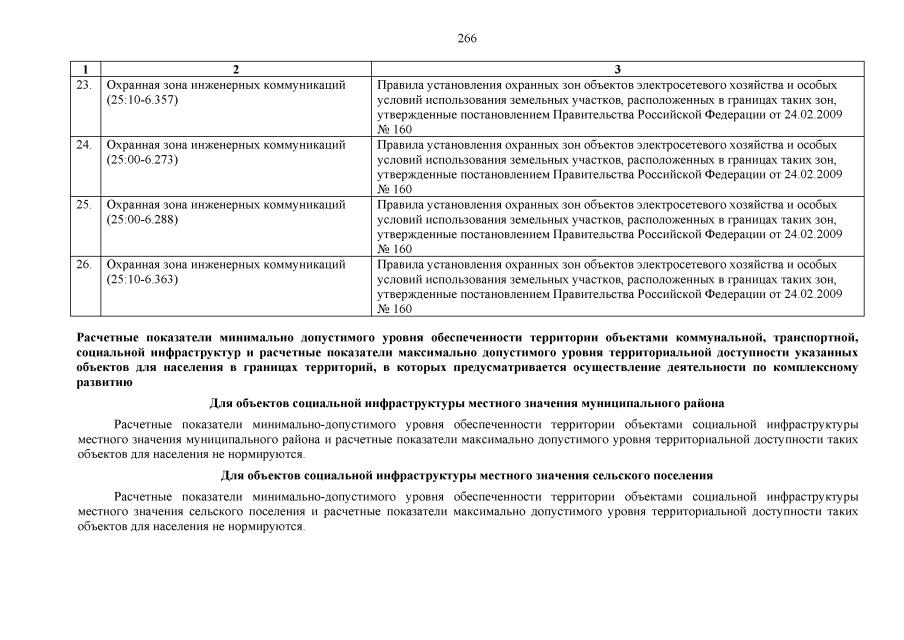 266

| 1 | 2 | 3 |
|---|---|---|
| 23. | Охранная зона инженерных коммуникаций (25:10-6.357) | Правила установления охранных зон объектов электросетевого хозяйства и особых условий использования земельных участков, расположенных в границах таких зон, утвержденные постановлением Правительства Российской Федерации от 24.02.2009 № 160 |
| 24. | Охранная зона инженерных коммуникаций (25:00-6.273) | Правила установления охранных зон объектов электросетевого хозяйства и особых условий использования земельных участков, расположенных в границах таких зон, утвержденные постановлением Правительства Российской Федерации от 24.02.2009 № 160 |
| 25. | Охранная зона инженерных коммуникаций (25:00-6.288) | Правила установления охранных зон объектов электросетевого хозяйства и особых условий использования земельных участков, расположенных в границах таких зон, утвержденные постановлением Правительства Российской Федерации от 24.02.2009 № 160 |
| 26. | Охранная зона инженерных коммуникаций (25:10-6.363) | Правила установления охранных зон объектов электросетевого хозяйства и особых условий использования земельных участков, расположенных в границах таких зон, утвержденные постановлением Правительства Российской Федерации от 24.02.2009 № 160 |

Расчетные показатели минимально допустимого уровня обеспеченности территории объектами коммунальной, транспортной, социальной инфраструктур и расчетные показатели максимально допустимого уровня территориальной доступности указанных объектов для населения в границах территорий, в которых предусматривается осуществление деятельности по комплексному развитию

Для объектов социальной инфраструктуры местного значения муниципального района

Расчетные показатели минимально-допустимого уровня обеспеченности территории объектами социальной инфраструктуры местного значения муниципального района и расчетные показатели максимально допустимого уровня территориальной доступности таких объектов для населения не нормируются.

Для объектов социальной инфраструктуры местного значения сельского поселения

Расчетные показатели минимально-допустимого уровня обеспеченности территории объектами социальной инфраструктуры местного значения сельского поселения и расчетные показатели максимально допустимого уровня территориальной доступности таких объектов для населения не нормируются.